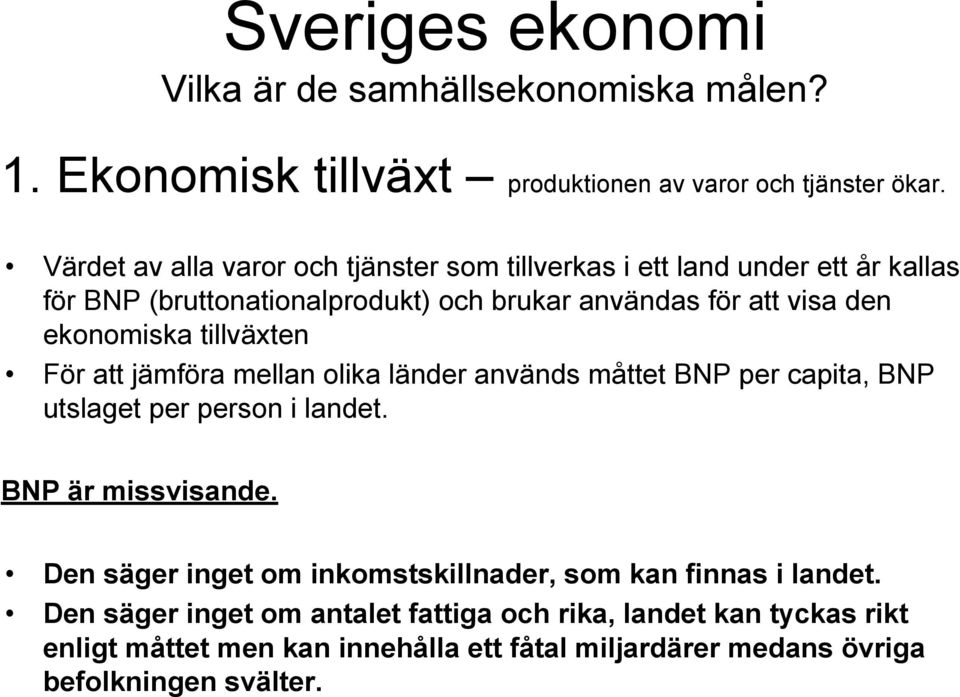 Sveriges ekonomi
Vilka är de samhällsekonomiska målen?

1. Ekonomisk tillväxt – produktionen av varor och tjänster ökar.

• Värdet av alla varor och tjänster som tillverkas i ett land under ett år kallas för BNP (bruttonationalprodukt) och brukar användas för att visa den ekonomiska tillväxten
• För att jämföra mellan olika länder används måttet BNP per capita, BNP utslaget per person i landet.

BNP är missvisande.

• Den säger inget om inkomstskillnader, som kan finnas i landet.
• Den säger inget om antalet fattiga och rika, landet kan tyckas rikt enligt måttet men kan innehålla ett fåtal miljardärer medans övriga befolkningen svälter.